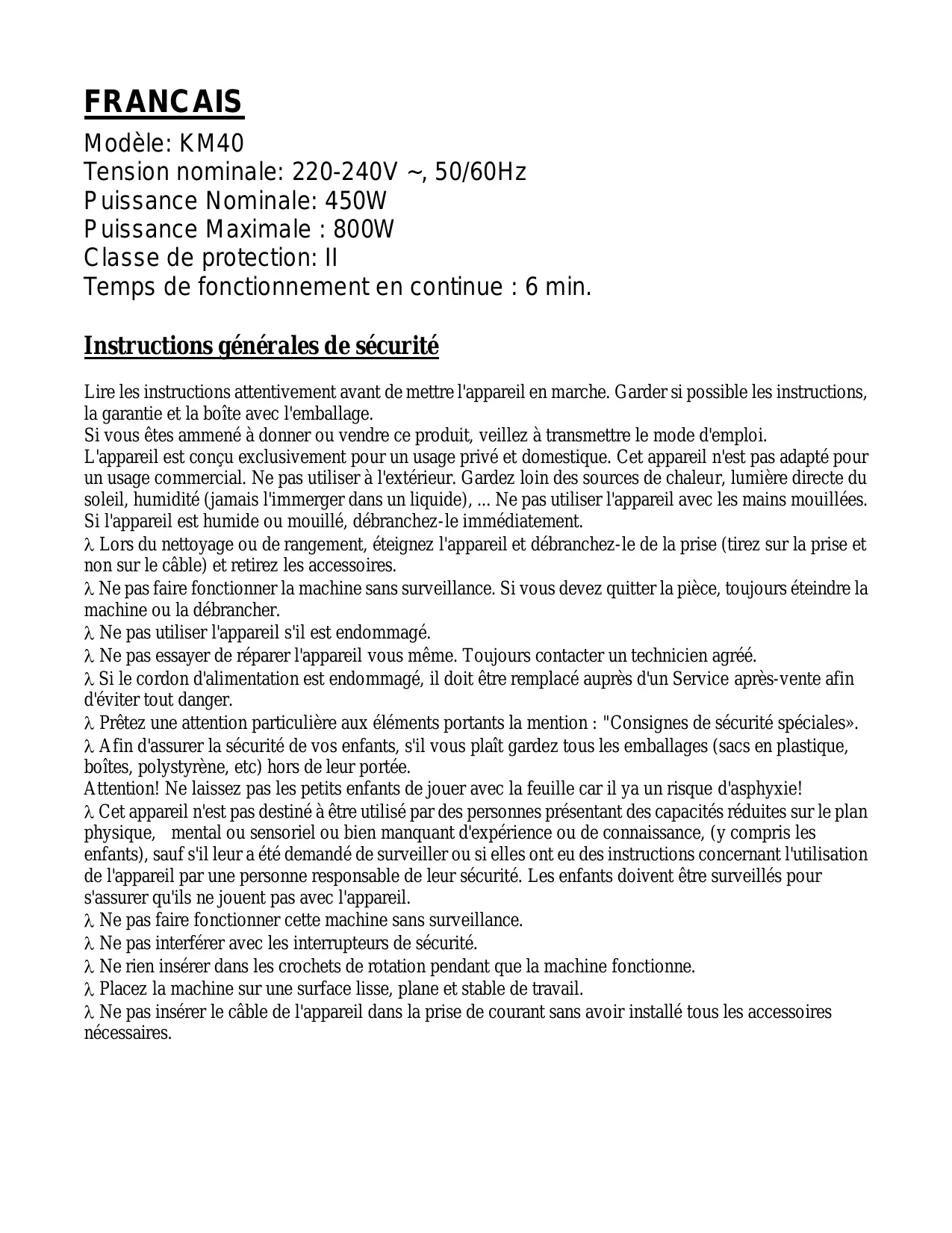 FRANCAIS

Modèle: KM40
Tension nominale: 220-240V ~, 50/60Hz
Puissance Nominale: 450W
Puissance Maximale : 800W
Classe de protection: II
Temps de fonctionnement en continue : 6 min.

Instructions générales de sécurité

Lire les instructions attentivement avant de mettre l'appareil en marche. Garder si possible les instructions, la garantie et la boîte avec l'emballage.
Si vous êtes ammené à donner ou vendre ce produit, veillez à transmettre le mode d'emploi.
L'appareil est conçu exclusivement pour un usage privé et domestique. Cet appareil n'est pas adapté pour un usage commercial. Ne pas utiliser à l'extérieur. Gardez loin des sources de chaleur, lumière directe du soleil, humidité (jamais l'immerger dans un liquide), ... Ne pas utiliser l'appareil avec les mains mouillées. Si l'appareil est humide ou mouillé, débranchez-le immédiatement.
λ Lors du nettoyage ou de rangement, éteignez l'appareil et débranchez-le de la prise (tirez sur la prise et non sur le câble) et retirez les accessoires.
λ Ne pas faire fonctionner la machine sans surveillance. Si vous devez quitter la pièce, toujours éteindre la machine ou la débrancher.
λ Ne pas utiliser l'appareil s'il est endommagé.
λ Ne pas essayer de réparer l'appareil vous même. Toujours contacter un technicien agréé.
λ Si le cordon d'alimentation est endommagé, il doit être remplacé auprès d'un Service après-vente afin d'éviter tout danger.
λ Prêtez une attention particulière aux éléments portants la mention : "Consignes de sécurité spéciales».
λ Afin d'assurer la sécurité de vos enfants, s'il vous plaît gardez tous les emballages (sacs en plastique, boîtes, polystyrène, etc) hors de leur portée.
Attention! Ne laissez pas les petits enfants de jouer avec la feuille car il ya un risque d'asphyxie!
λ Cet appareil n'est pas destiné à être utilisé par des personnes présentant des capacités réduites sur le plan physique, mental ou sensoriel ou bien manquant d'expérience ou de connaissance, (y compris les enfants), sauf s'il leur a été demandé de surveiller ou si elles ont eu des instructions concernant l'utilisation de l'appareil par une personne responsable de leur sécurité. Les enfants doivent être surveillés pour s'assurer qu'ils ne jouent pas avec l'appareil.
λ Ne pas faire fonctionner cette machine sans surveillance.
λ Ne pas interférer avec les interrupteurs de sécurité.
λ Ne rien insérer dans les crochets de rotation pendant que la machine fonctionne.
λ Placez la machine sur une surface lisse, plane et stable de travail.
λ Ne pas insérer le câble de l'appareil dans la prise de courant sans avoir installé tous les accessoires nécessaires.